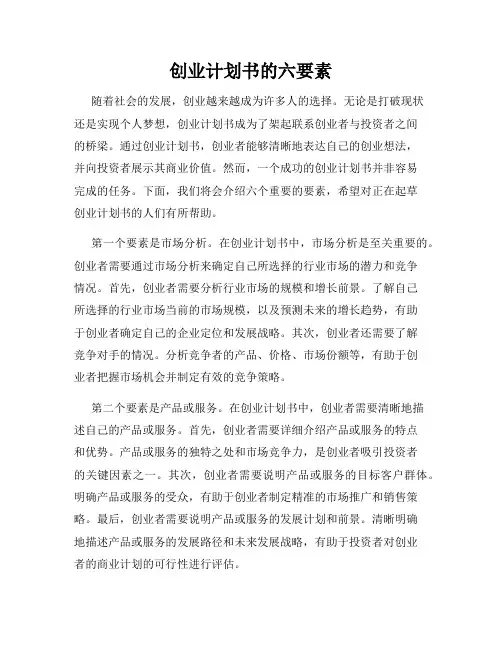 创业计划书的六要素

随着社会的发展，创业越来越成为许多人的选择。无论是打破现状还是实现个人梦想，创业计划书成为了架起联系创业者与投资者之间的桥梁。通过创业计划书，创业者能够清晰地表达自己的创业想法，并向投资者展示其商业价值。然而，一个成功的创业计划书并非容易完成的任务。下面，我们将会介绍六个重要的要素，希望对正在起草创业计划书的人们有所帮助。

第一个要素是市场分析。在创业计划书中，市场分析是至关重要的。创业者需要通过市场分析来确定自己所选择的行业市场的潜力和竞争情况。首先，创业者需要分析行业市场的规模和增长前景。了解自己所选择的行业市场当前的市场规模，以及预测未来的增长趋势，有助于创业者确定自己的企业定位和发展战略。其次，创业者还需要了解竞争对手的情况。分析竞争者的产品、价格、市场份额等，有助于创业者把握市场机会并制定有效的竞争策略。

第二个要素是产品或服务。在创业计划书中，创业者需要清晰地描述自己的产品或服务。首先，创业者需要详细介绍产品或服务的特点和优势。产品或服务的独特之处和市场竞争力，是创业者吸引投资者的关键因素之一。其次，创业者需要说明产品或服务的目标客户群体。明确产品或服务的受众，有助于创业者制定精准的市场推广和销售策略。最后，创业者需要说明产品或服务的发展计划和前景。清晰明确地描述产品或服务的发展路径和未来发展战略，有助于投资者对创业者的商业计划的可行性进行评估。